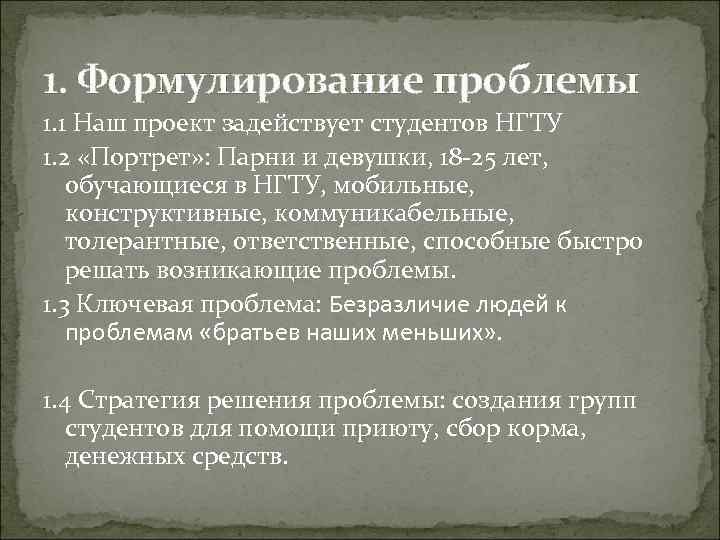 1. Формулирование проблемы

1.1 Наш проект задействует студентов НГТУ

1.2 «Портрет»: Парни и девушки, 18-25 лет, обучающиеся в НГТУ, мобильные, конструктивные, коммуникабельные, толерантные, ответственные, способные быстро решать возникающие проблемы.

1.3 Ключевая проблема: Безразличие людей к проблемам «братьев наших меньших».

1.4 Стратегия решения проблемы: создания групп студентов для помощи приюту, сбор корма, денежных средств.